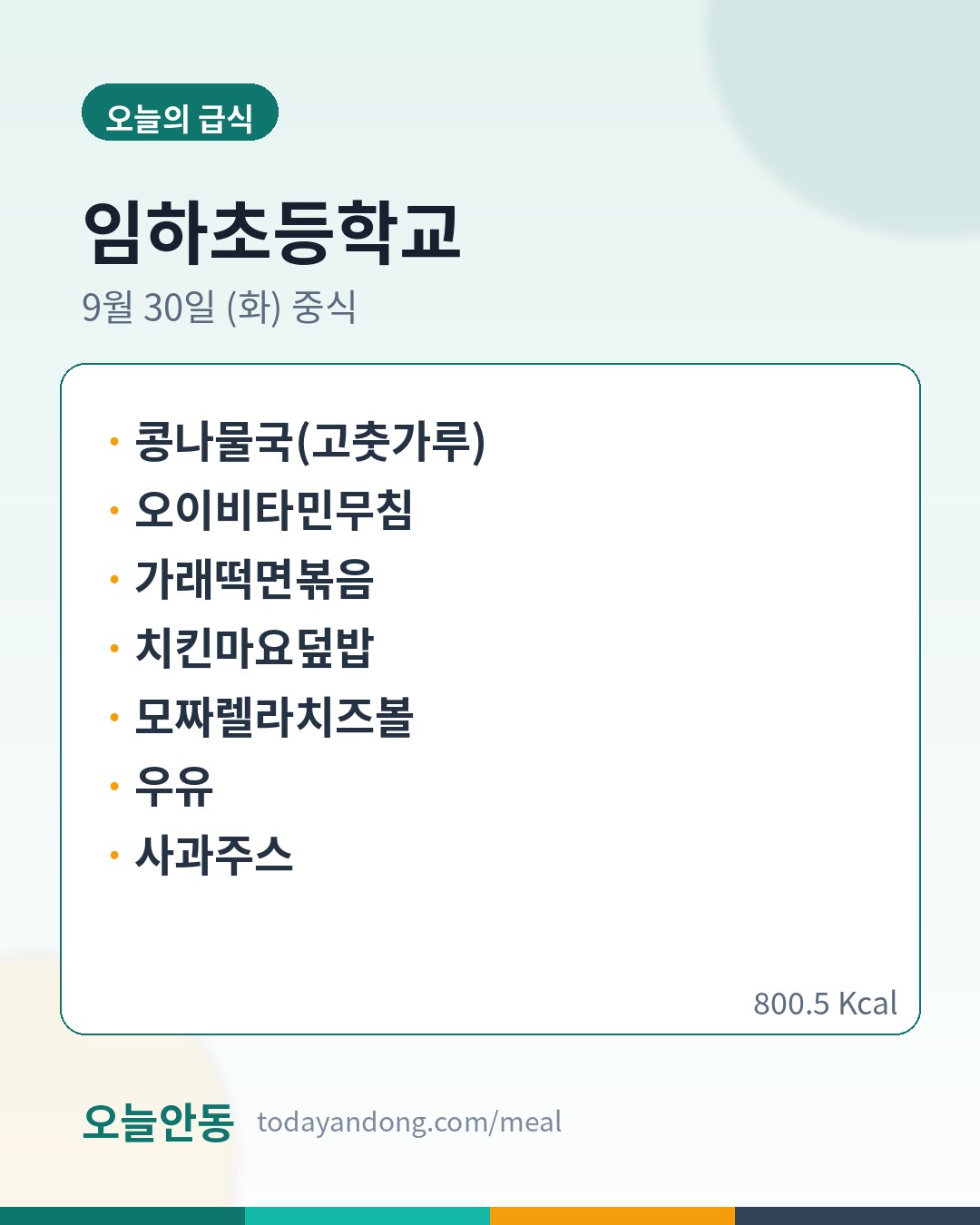 오늘의 급식

임하초등학교

9월 30일 (화) 중식

• 콩나물국(고춧가루)
• 오이비타민무침
• 가래떡면볶음
• 치킨마요덮밥
• 모짜렐라치즈볼
• 우유
• 사과주스

800.5 Kcal

오늘안동 todayandong.com/meal